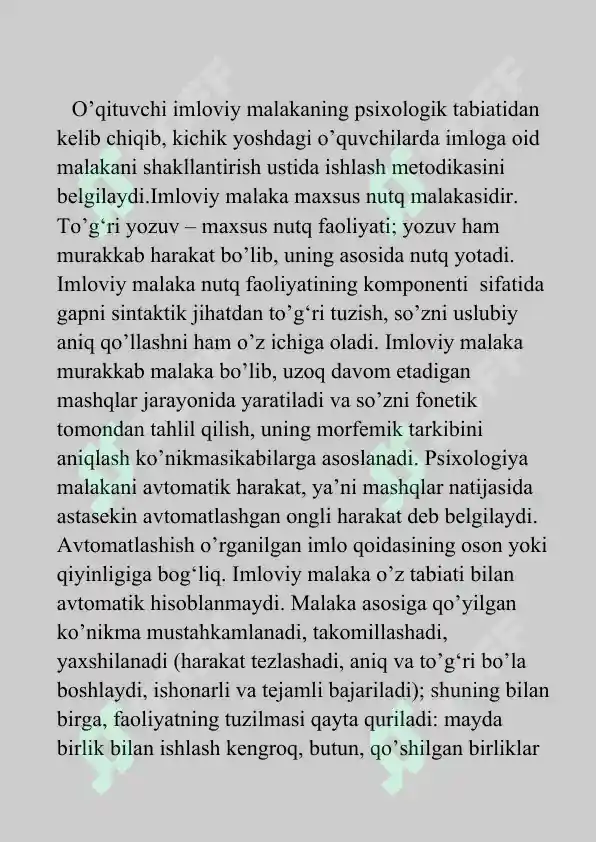 O’qituvchi imloviy malakaning psixologik tabiatidan kelib chiqib, kichik yoshdagi o’quvchilarda imloga oid malakani shakllantirish ustida ishlash metodikasini belgilaydi.Imloviy malaka maxsus nutq malakasidir. To’g‘ri yozuv – maxsus nutq faoliyati; yozuv ham murakkab harakat bo’lib, uning asosida nutq yotadi. Imloviy malaka nutq faoliyatining komponenti sifatida gapni sintaktik jihatdan to’g‘ri tuzish, so’zni uslubiy aniq qo’llashni ham o’z ichiga oladi. Imloviy malaka murakkab malaka bo’lib, uzoq davom etadigan mashqlar jarayonida yaratiladi va so’zni fonetik tomondan tahlil qilish, uning morfemik tarkibini aniqlash ko’nikmasikabilarga asoslanadi. Psixologiya malakani avtomatik harakat, ya’ni mashqlar natijasida astasekin avtomatlashgan ongli harakat deb belgilaydi. Avtomatlashish o’rganilgan imlo qoidasining oson yoki qiyinligiga bog‘liq. Imloviy malaka o’z tabiati bilan avtomatik hisoblanmaydi. Malaka asosiga qo’yilgan ko’nikma mustahkamlanadi, takomillashadi, yaxshilanadi (harakat tezlashadi, aniq va to’g‘ri bo’la boshlaydi, ishonarli va tejamli bajariladi); shuning bilan birga, faoliyatning tuzilmasi qayta quriladi: mayda birlik bilan ishlash kengroq, butun, qo’shilgan birliklar